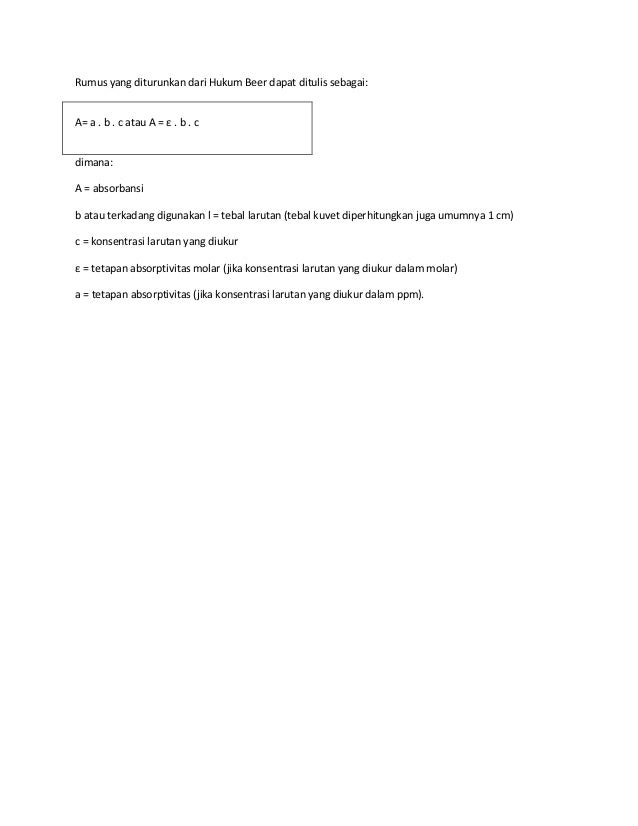 Rumus yang diturunkan dari Hukum Beer dapat ditulis sebagai:

A= a . b . c atau A = ε . b . c

dimana:

A = absorbansi

b atau terkadang digunakan l = tebal larutan (tebal kuvet diperhitungkan juga umumnya 1 cm)

c = konsentrasi larutan yang diukur

ε = tetapan absorptivitas molar (jika konsentrasi larutan yang diukur dalam molar)

a = tetapan absorptivitas (jika konsentrasi larutan yang diukur dalam ppm).